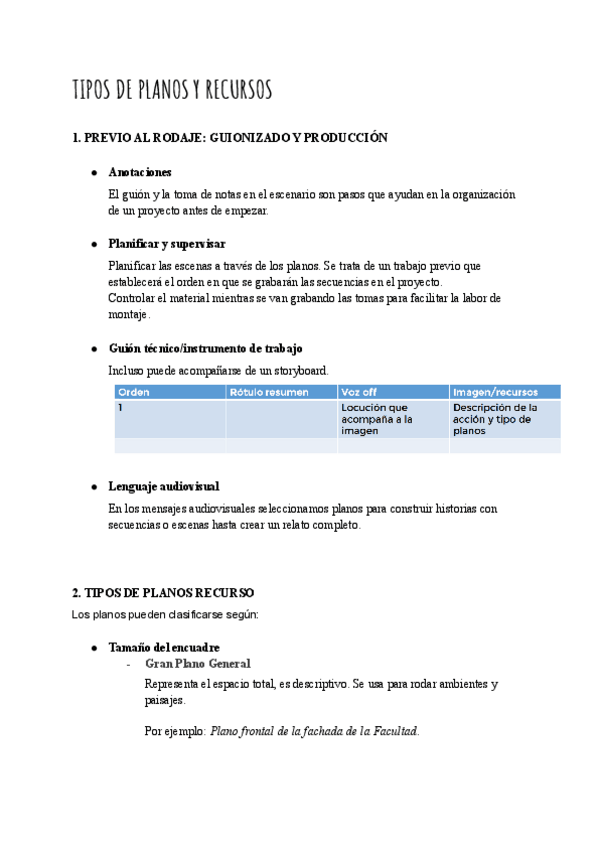 TIPOS DE PLANOS Y RECURSOS

1. PREVIO AL RODAJE: GUIONIZADO Y PRODUCCIÓN

● Anotaciones

El guión y la toma de notas en el escenario son pasos que ayudan en la organización de un proyecto antes de empezar.

● Planificar y supervisar

Planificar las escenas a través de los planos. Se trata de un trabajo previo que establecerá el orden en que se grabarán las secuencias en el proyecto.
Controlar el material mientras se van grabando las tomas para facilitar la labor de montaje.

● Guión técnico/instrumento de trabajo

Incluso puede acompañarse de un storyboard.

| Orden | Rótulo resumen | Voz off | Imagen/recursos |
|---|---|---|---|
| 1 | | Locución que acompaña a la imagen | Descripción de la acción y tipo de planos |
| | | | |

● Lenguaje audiovisual

En los mensajes audiovisuales seleccionamos planos para construir historias con secuencias o escenas hasta crear un relato completo.

2. TIPOS DE PLANOS RECURSO

Los planos pueden clasificarse según:

● Tamaño del encuadre
- Gran Plano General

Representa el espacio total, es descriptivo. Se usa para rodar ambientes y paisajes.

Por ejemplo: Plano frontal de la fachada de la Facultad.